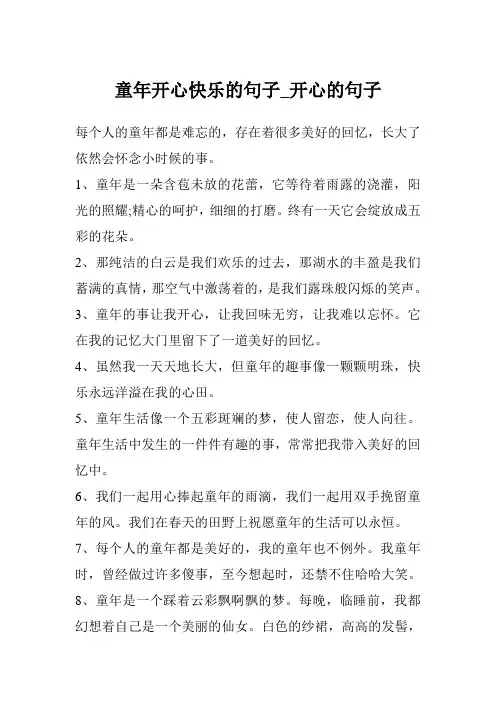 童年开心快乐的句子_开心的句子

每个人的童年都是难忘的，存在着很多美好的回忆，长大了依然会怀念小时候的事。

1、童年是一朵含苞未放的花蕾，它等待着雨露的浇灌，阳光的照耀;精心的呵护，细细的打磨。终有一天它会绽放成五彩的花朵。

2、那纯洁的白云是我们欢乐的过去，那湖水的丰盈是我们蓄满的真情，那空气中激荡着的，是我们露珠般闪烁的笑声。

3、童年的事让我开心，让我回味无穷，让我难以忘怀。它在我的记忆大门里留下了一道美好的回忆。

4、虽然我一天天地长大，但童年的趣事像一颗颗明珠，快乐永远洋溢在我的心田。

5、童年生活像一个五彩斑斓的梦，使人留恋，使人向往。童年生活中发生的一件件有趣的事，常常把我带入美好的回忆中。

6、我们一起用心捧起童年的雨滴，我们一起用双手挽留童年的风。我们在春天的田野上祝愿童年的生活可以永恒。

7、每个人的童年都是美好的，我的童年也不例外。我童年时，曾经做过许多傻事，至今想起时，还禁不住哈哈大笑。

8、童年是一个踩着云彩飘啊飘的梦。每晚，临睡前，我都幻想着自己是一个美丽的仙女。白色的纱裙，高高的发髻，